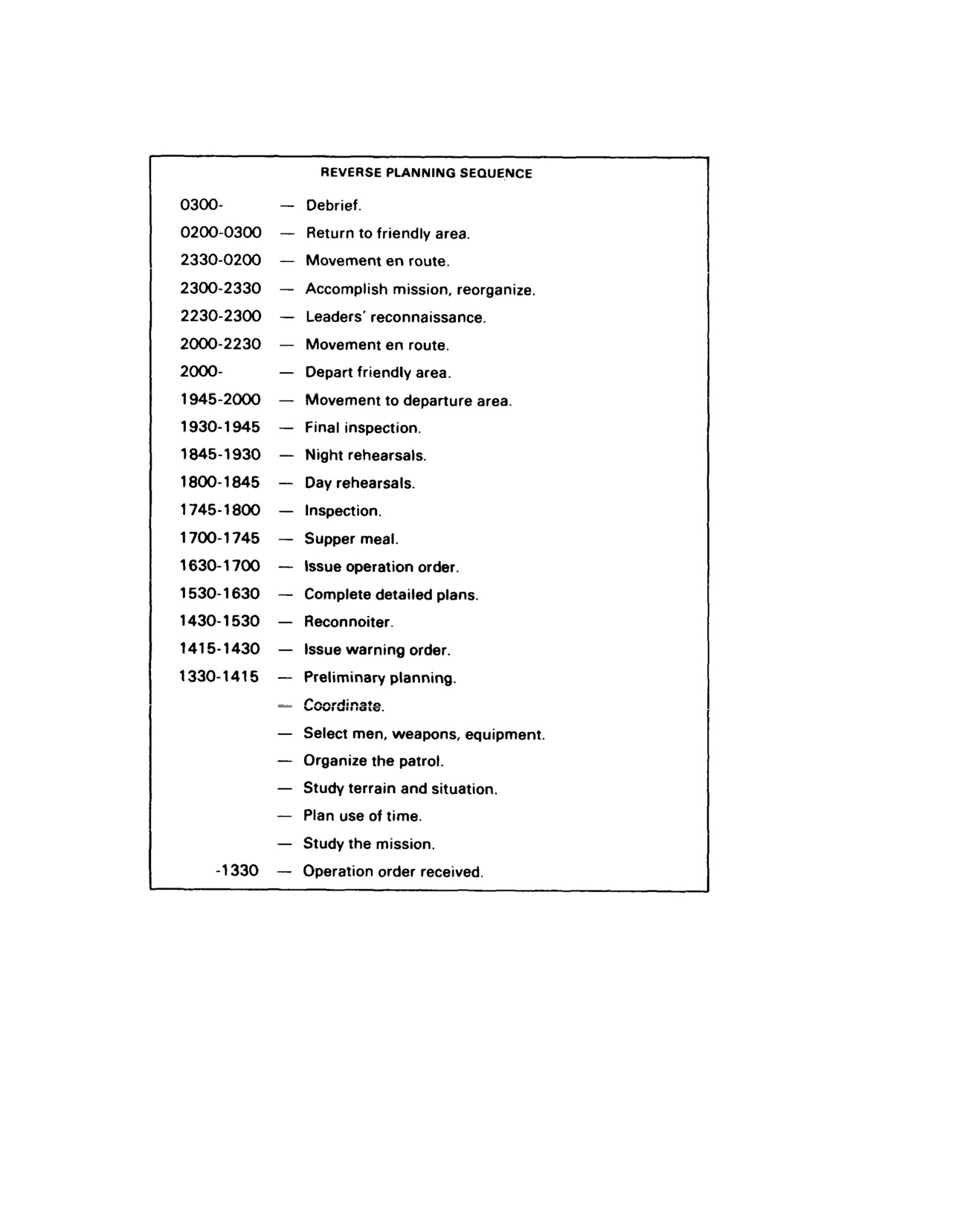 REVERSE PLANNING SEQUENCE

0300- — Debrief.
0200-0300 — Return to friendly area.
2330-0200 — Movement en route.
2300-2330 — Accomplish mission, reorganize.
2230-2300 — Leaders' reconnaissance.
2000-2230 — Movement en route.
2000- — Depart friendly area.
1945-2000 — Movement to departure area.
1930-1945 — Final inspection.
1845-1930 — Night rehearsals.
1800-1845 — Day rehearsals.
1745-1800 — Inspection.
1700-1745 — Supper meal.
1630-1700 — Issue operation order.
1530-1630 — Complete detailed plans.
1430-1530 — Reconnoiter.
1415-1430 — Issue warning order.
1330-1415 — Preliminary planning.
— Coordinate.
— Select men, weapons, equipment.
— Organize the patrol.
— Study terrain and situation.
— Plan use of time.
— Study the mission.
-1330 — Operation order received.